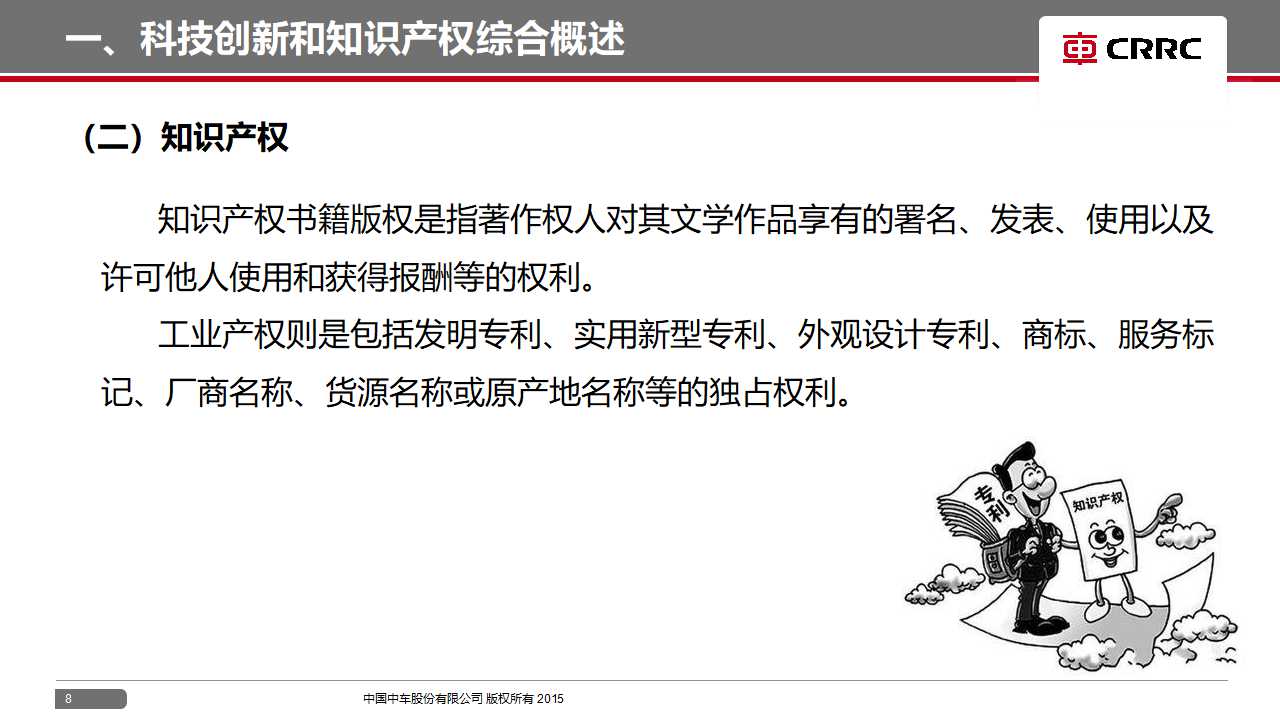 一、科技创新和知识产权综合概述

CRRC

（二）知识产权

知识产权书籍版权是指著作权人对其文学作品享有的署名、发表、使用以及许可他人使用和获得报酬等的权利。

工业产权则是包括发明专利、实用新型专利、外观设计专利、商标、服务标记、厂商名称、货源名称或原产地名称等的独占权利。

专利

知识产权

8

中国中车股份有限公司 版权所有 2015